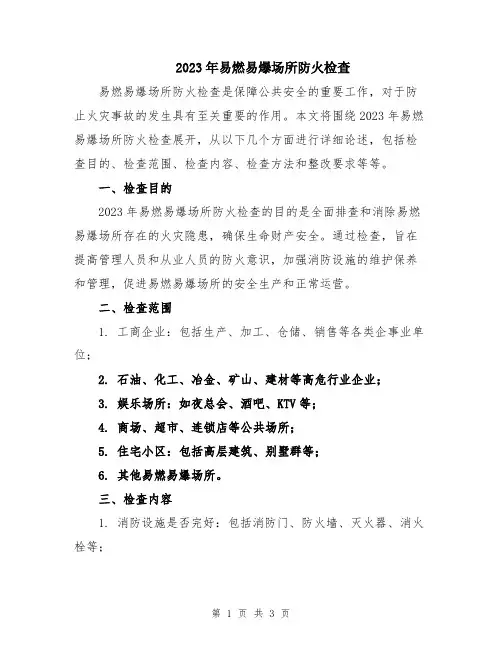 2023年易燃易爆场所防火检查

易燃易爆场所防火检查是保障公共安全的重要工作，对于防止火灾事故的发生具有至关重要的作用。本文将围绕2023年易燃易爆场所防火检查展开，从以下几个方面进行详细论述，包括检查目的、检查范围、检查内容、检查方法和整改要求等等。

一、检查目的

2023年易燃易爆场所防火检查的目的是全面排查和消除易燃易爆场所存在的火灾隐患，确保生命财产安全。通过检查，旨在提高管理人员和从业人员的防火意识，加强消防设施的维护保养和管理，促进易燃易爆场所的安全生产和正常运营。

二、检查范围

1. 工商企业：包括生产、加工、仓储、销售等各类企事业单位；

2. 石油、化工、冶金、矿山、建材等高危行业企业；

3. 娱乐场所：如夜总会、酒吧、KTV等；

4. 商场、超市、连锁店等公共场所；

5. 住宅小区：包括高层建筑、别墅群等；

6. 其他易燃易爆场所。

三、检查内容

1. 消防设施是否完好：包括消防门、防火墙、灭火器、消火栓等；

第 1 页 共 3 页